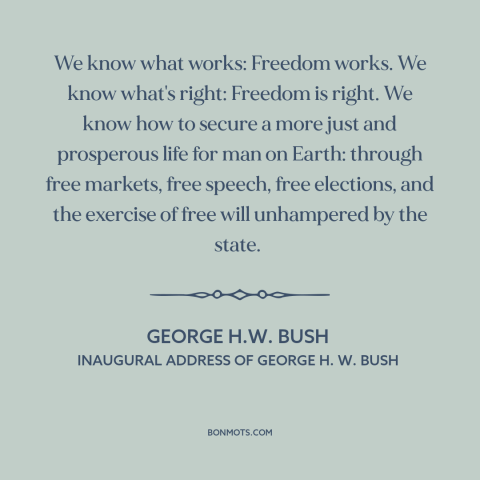 We know what works: Freedom works. We know what's right: Freedom is right. We know how to secure a more just and prosperous life for man on Earth: through free markets, free speech, free elections, and the exercise of free will unhampered by the state.

GEORGE H.W. BUSH
INAUGURAL ADDRESS OF GEORGE H. W. BUSH

BONMOTS.COM